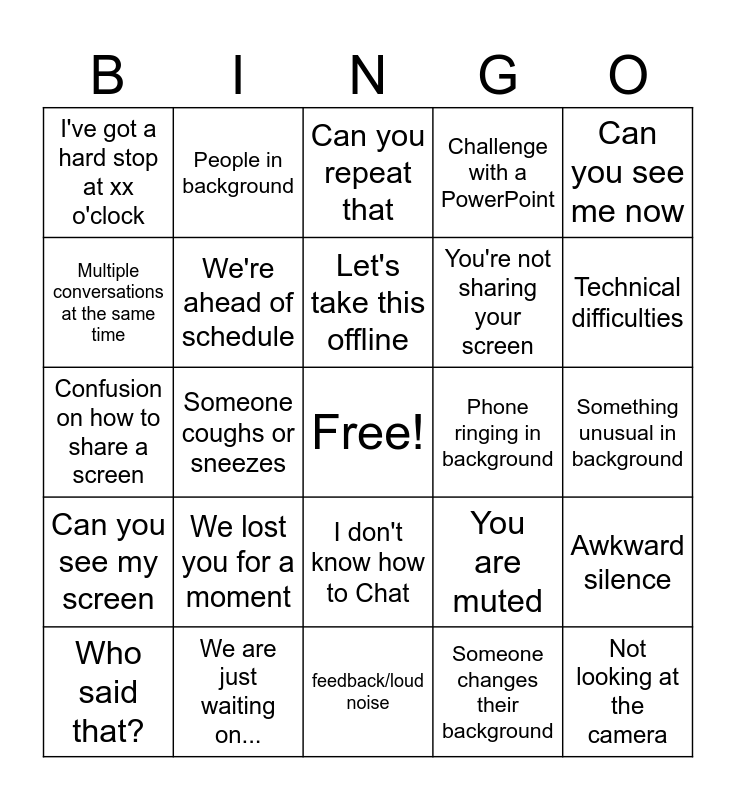 | B | I | N | G | O |
|---|---|---|---|---|
| I've got a hard stop at xx o'clock | People in background | Can you repeat that | Challenge with a PowerPoint | Can you see me now |
| Multiple conversations at the same time | We're ahead of schedule | Let's take this offline | You're not sharing your screen | Technical difficulties |
| Confusion on how to share a screen | Someone coughs or sneezes | Free! | Phone ringing in background | Something unusual in background |
| Can you see my screen | We lost you for a moment | I don't know how to Chat | You are muted | Awkward silence |
| Who said that? | We are just waiting on... | feedback/loud noise | Someone changes their background | Not looking at the camera |